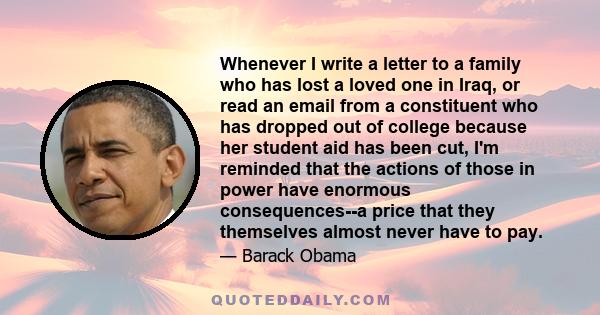 Whenever I write a letter to a family who has lost a loved one in Iraq, or read an email from a constituent who has dropped out of college because her student aid has been cut, I'm reminded that the actions of those in power have enormous consequences--a price that they themselves almost never have to pay.

— Barack Obama

QUOTEDDAILY.COM